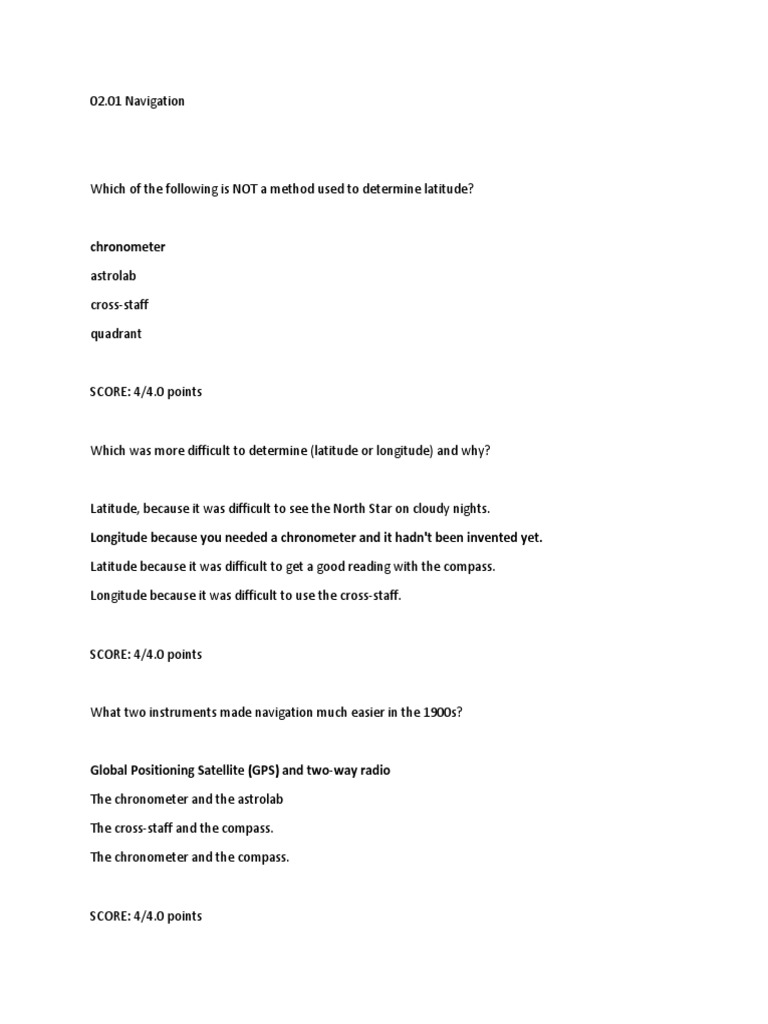 02.01 Navigation

Which of the following is NOT a method used to determine latitude?

chronometer

astrolab

cross-staff

quadrant

SCORE: 4/4.0 points

Which was more difficult to determine (latitude or longitude) and why?

Latitude, because it was difficult to see the North Star on cloudy nights.

Longitude because you needed a chronometer and it hadn't been invented yet.

Latitude because it was difficult to get a good reading with the compass.

Longitude because it was difficult to use the cross-staff.

SCORE: 4/4.0 points

What two instruments made navigation much easier in the 1900s?

Global Positioning Satellite (GPS) and two-way radio

The chronometer and the astrolab

The cross-staff and the compass.

The chronometer and the compass.

SCORE: 4/4.0 points